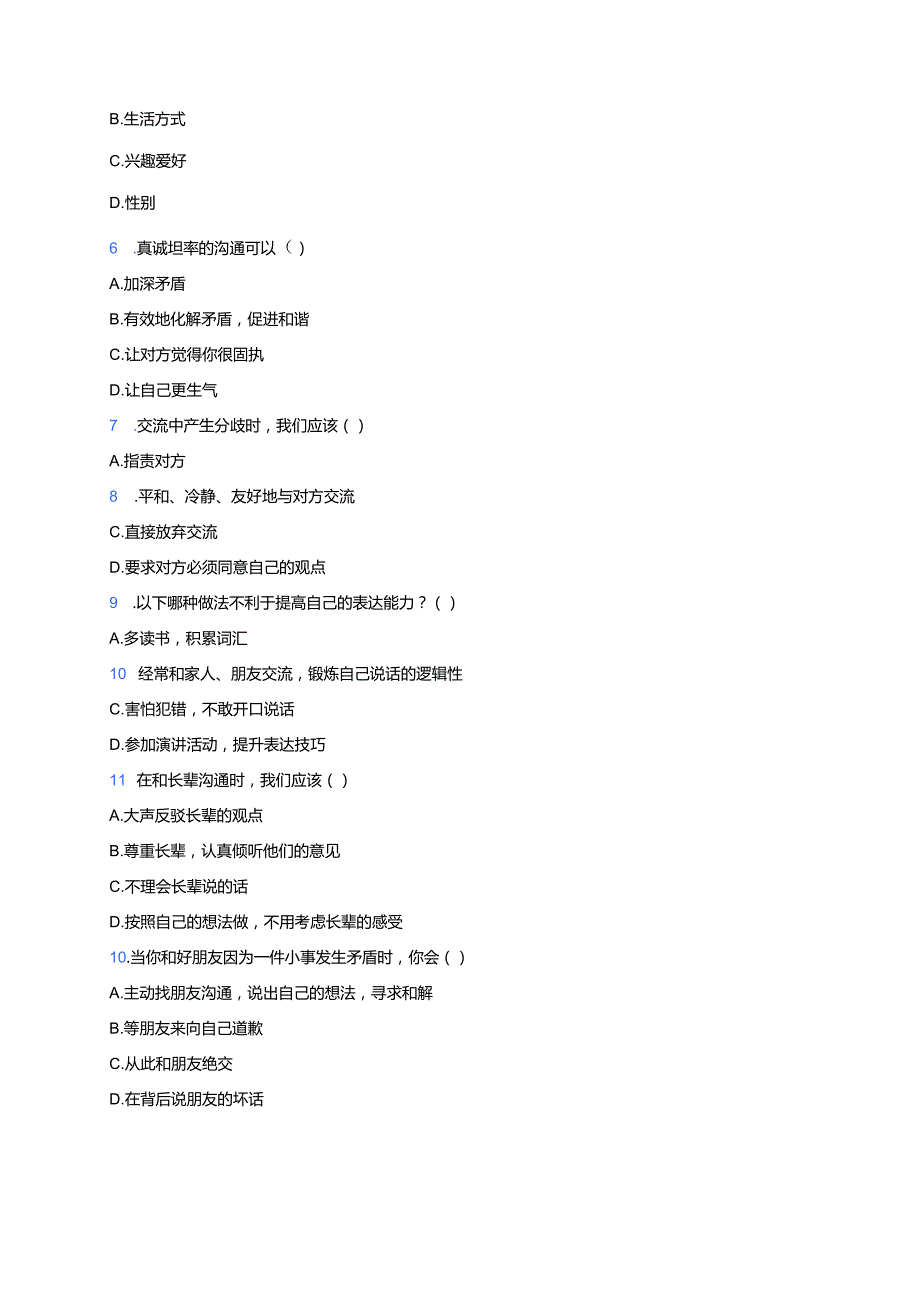 B.生活方式

C.兴趣爱好

D.性别

6 .真诚坦率的沟通可以（ ）

A.加深矛盾

B.有效地化解矛盾，促进和谐

C.让对方觉得你很固执

D.让自己更生气

7 .交流中产生分歧时，我们应该（ ）

A.指责对方

8 .平和、冷静、友好地与对方交流

C.直接放弃交流

D.要求对方必须同意自己的观点

9 .以下哪种做法不利于提高自己的表达能力？（ ）

A.多读书，积累词汇

10 经常和家人、朋友交流，锻炼自己说话的逻辑性

C.害怕犯错，不敢开口说话

D.参加演讲活动，提升表达技巧

11 在和长辈沟通时，我们应该（ ）

A.大声反驳长辈的观点

B.尊重长辈，认真倾听他们的意见

C.不理会长辈说的话

D.按照自己的想法做，不用考虑长辈的感受

10.当你和好朋友因为一件小事发生矛盾时，你会（ ）

A.主动找朋友沟通，说出自己的想法，寻求和解

B.等朋友来向自己道歉

C.从此和朋友绝交

D.在背后说朋友的坏话